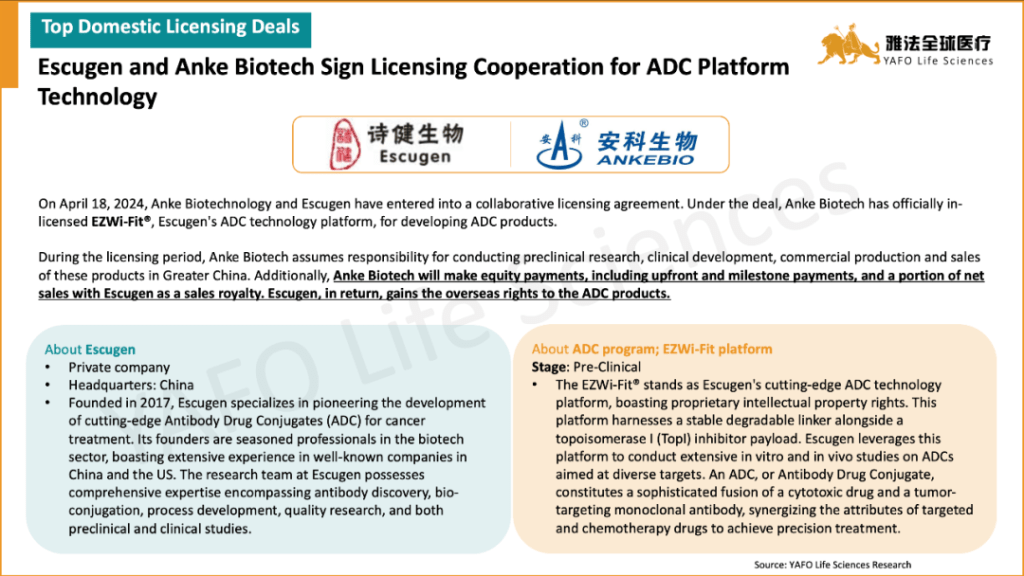 Top Domestic Licensing Deals

雅法全球医疗
YAFO Life Sciences

Escugen and Anke Biotech Sign Licensing Cooperation for ADC Platform Technology

诗健生物
Escugen

安科生物
ANKEBIO

On April 18, 2024, Anke Biotechnology and Escugen have entered into a collaborative licensing agreement. Under the deal, Anke Biotech has officially in-licensed EZWi-Fit®, Escugen's ADC technology platform, for developing ADC products.

During the licensing period, Anke Biotech assumes responsibility for conducting preclinical research, clinical development, commercial production and sales of these products in Greater China. Additionally, Anke Biotech will make equity payments, including upfront and milestone payments, and a portion of net sales with Escugen as a sales royalty. Escugen, in return, gains the overseas rights to the ADC products.

About Escugen
• Private company
• Headquarters: China
• Founded in 2017, Escugen specializes in pioneering the development of cutting-edge Antibody Drug Conjugates (ADC) for cancer treatment. Its founders are seasoned professionals in the biotech sector, boasting extensive experience in well-known companies in China and the US. The research team at Escugen possesses comprehensive expertise encompassing antibody discovery, bio-conjugation, process development, quality research, and both preclinical and clinical studies.

About ADC program; EZWi-Fit platform
Stage: Pre-Clinical
• The EZWi-Fit® stands as Escugen's cutting-edge ADC technology platform, boasting proprietary intellectual property rights. This platform harnesses a stable degradable linker alongside a topoisomerase I (TopI) inhibitor payload. Escugen leverages this platform to conduct extensive in vitro and in vivo studies on ADCs aimed at diverse targets. An ADC, or Antibody Drug Conjugate, constitutes a sophisticated fusion of a cytotoxic drug and a tumor-targeting monoclonal antibody, synergizing the attributes of targeted and chemotherapy drugs to achieve precision treatment.

Source: YAFO Life Sciences Research

YAFO Life Sciences